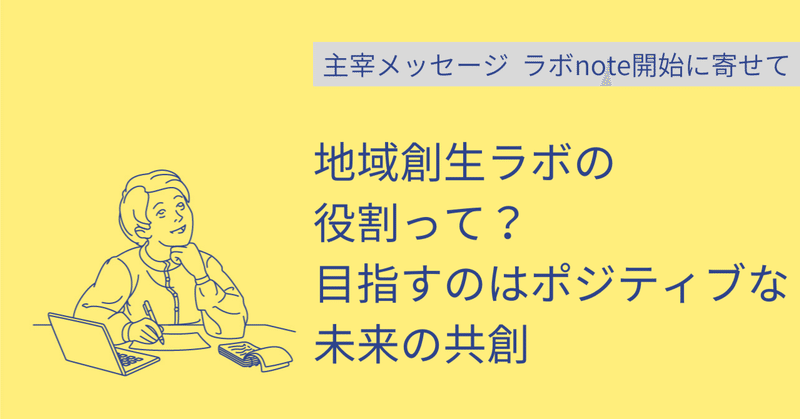 主宰メッセージ ラボnote開始に寄せて

地域創生ラボの
役割って？
目指すのはポジティブな
未来の共創